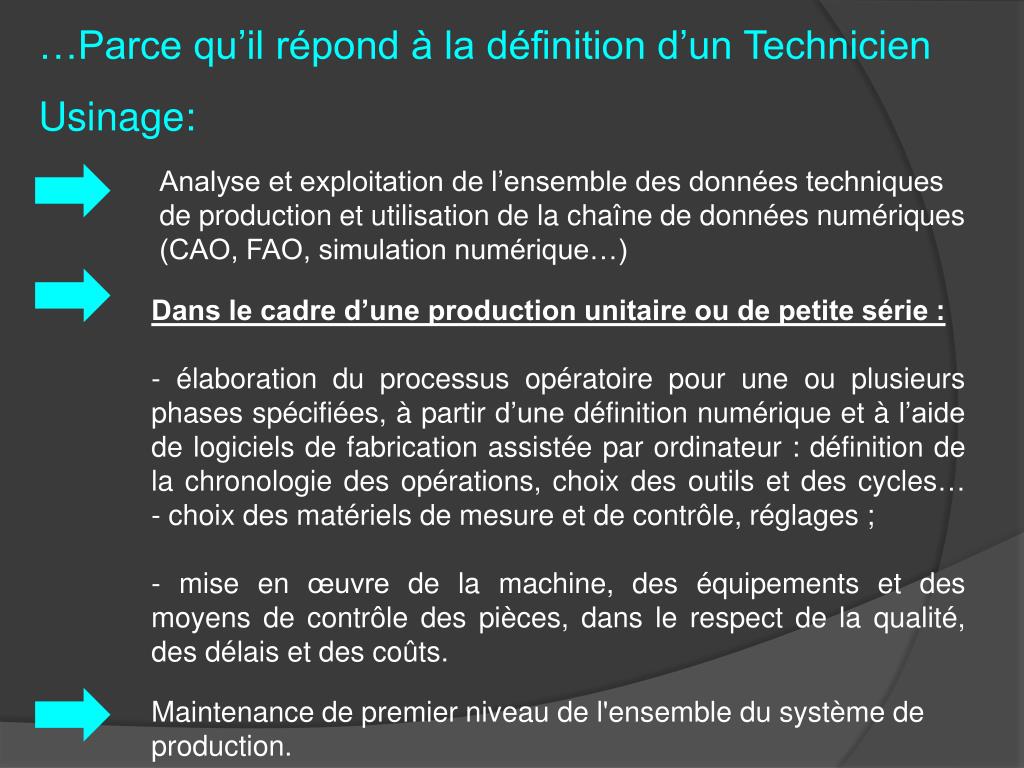 …Parce qu’il répond à la définition d’un Technicien Usinage:

Analyse et exploitation de l’ensemble des données techniques de production et utilisation de la chaîne de données numériques (CAO, FAO, simulation numérique…)

Dans le cadre d’une production unitaire ou de petite série :

- élaboration du processus opératoire pour une ou plusieurs phases spécifiées, à partir d’une définition numérique et à l’aide de logiciels de fabrication assistée par ordinateur : définition de la chronologie des opérations, choix des outils et des cycles…
- choix des matériels de mesure et de contrôle, réglages ;

- mise en œuvre de la machine, des équipements et des moyens de contrôle des pièces, dans le respect de la qualité, des délais et des coûts.

Maintenance de premier niveau de l'ensemble du système de production.